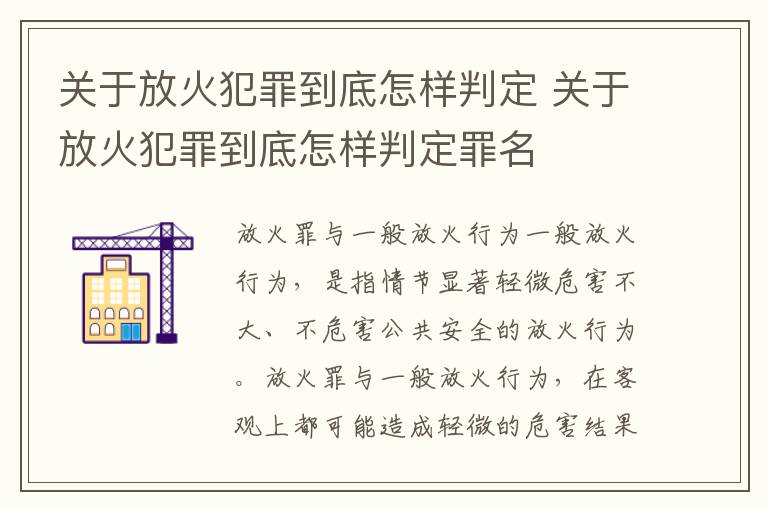 关于放火犯罪到底怎样判定 关于放火犯罪到底怎样判定罪名

放火罪与一般放火行为一般放火行为，是指情节显著轻微危害不大、不危害公共安全的放火行为。放火罪与一般放火行为，在客观上都可能造成轻微的危害结果